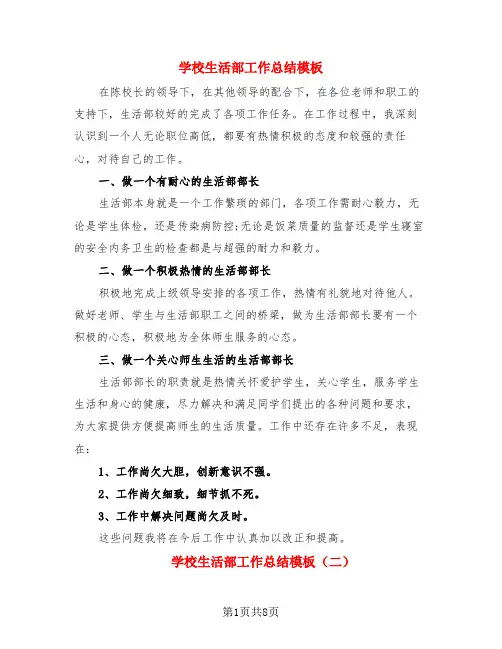 学校生活部工作总结模板

在陈校长的领导下，在其他领导的配合下，在各位老师和职工的支持下，生活部较好的完成了各项工作任务。在工作过程中，我深刻认识到一个人无论职位高低，都要有热情积极的态度和较强的责任心，对待自己的工作。

一、做一个有耐心的生活部部长

生活部本身就是一个工作繁琐的部门，各项工作需耐心毅力，无论是学生体检，还是传染病防控;无论是饭菜质量的监督还是学生寝室的安全内务卫生的检查都是与超强的耐力和毅力。

二、做一个积极热情的生活部部长

积极地完成上级领导安排的各项工作，热情有礼貌地对待他人。做好老师、学生与生活部职工之间的桥梁，做为生活部部长要有一个积极的心态，积极地为全体师生服务的心态。

三、做一个关心师生生活的生活部部长

生活部部长的职责就是热情关怀爱护学生，关心学生，服务学生生活和身心的健康，尽力解决和满足同学们提出的各种问题和要求，为大家提供方便提高师生的生活质量。工作中还存在许多不足，表现在：

1、工作尚欠大胆，创新意识不强。

2、工作尚欠细致，细节抓不死。

3、工作中解决问题尚欠及时。

这些问题我将在今后工作中认真加以改正和提高。

学校生活部工作总结模板（二）

第1页共8页